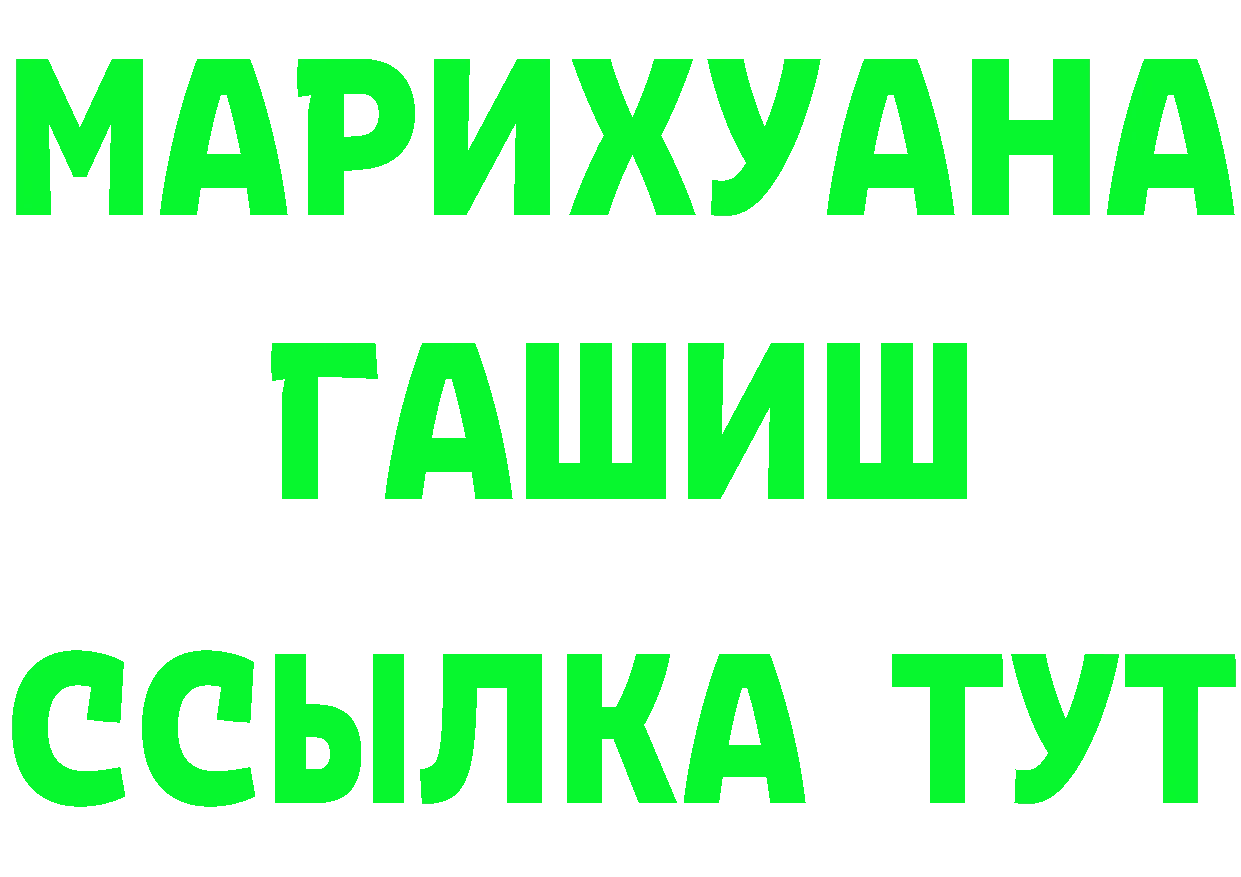 МАРИХУАНА
ГАШИШ
ССЫЛКА ТУТ